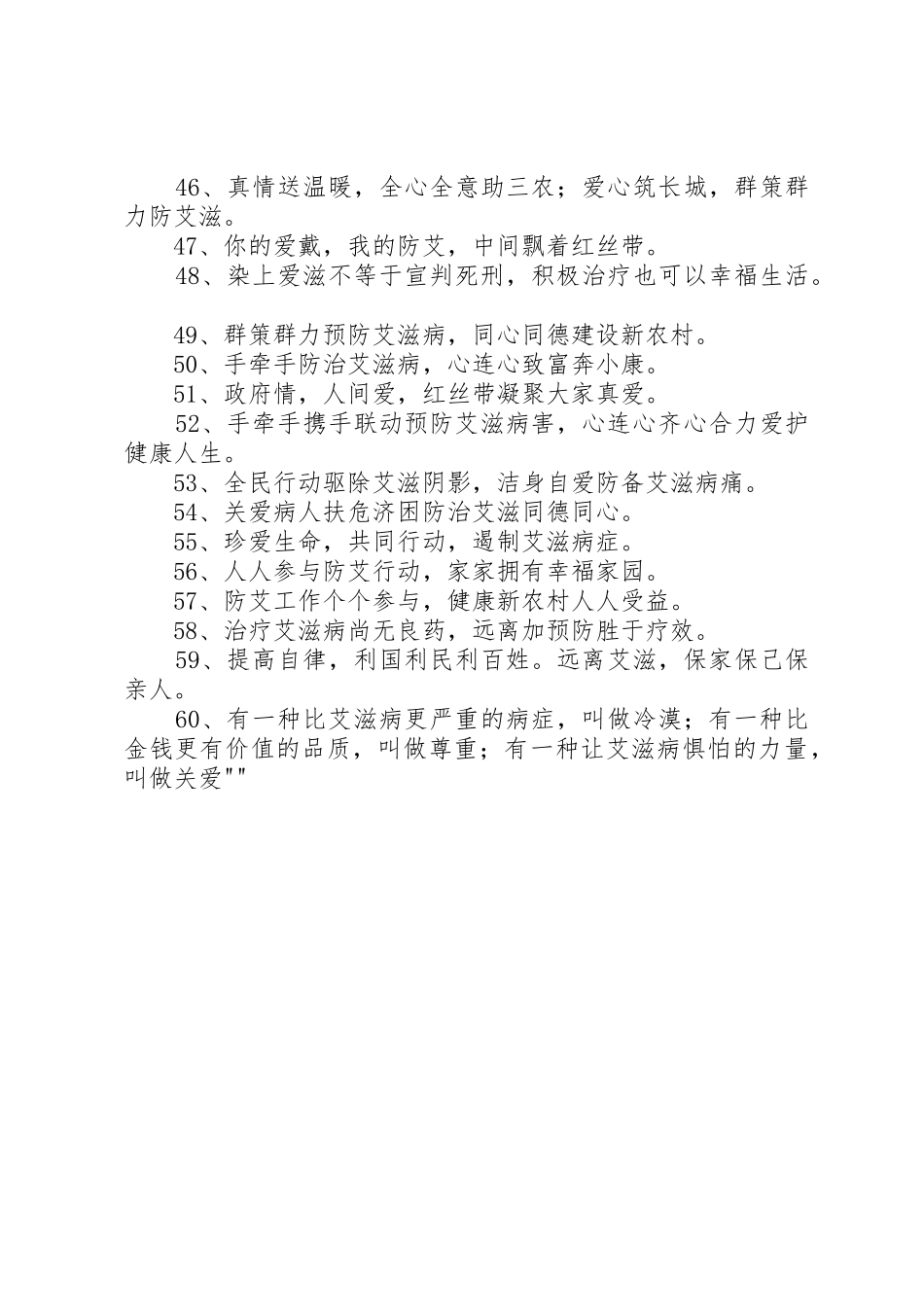 46、真情送温暖，全心全意助三农；爱心筑长城，群策群力防艾滋。

47、你的爱戴，我的防艾，中间飘着红丝带。

48、染上爱滋不等于宣判死刑，积极治疗也可以幸福生活。

49、群策群力预防艾滋病，同心同德建设新农村。

50、手牵手防治艾滋病，心连心致富奔小康。

51、政府情，人间爱，红丝带凝聚大家真爱。

52、手牵手携手联动预防艾滋病害，心连心齐心合力爱护健康人生。

53、全民行动驱除艾滋阴影，洁身自爱防备艾滋病痛。

54、关爱病人扶危济困防治艾滋同德同心。

55、珍爱生命，共同行动，遏制艾滋病症。

56、人人参与防艾行动，家家拥有幸福家园。

57、防艾工作个个参与，健康新农村人人受益。

58、治疗艾滋病尚无良药，远离加预防胜于疗效。

59、提高自律，利国利民利百姓。远离艾滋，保家保己保亲人。

60、有一种比艾滋病更严重的病症，叫做冷漠；有一种比金钱更有价值的品质，叫做尊重；有一种让艾滋病惧怕的力量，叫做关爱""